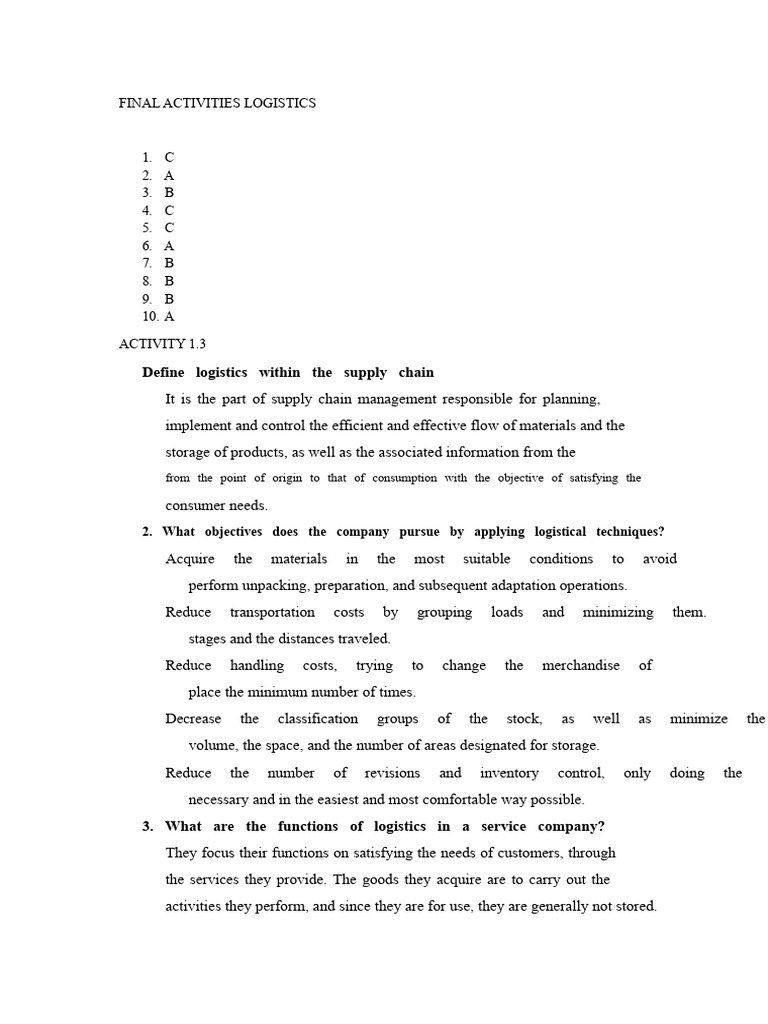 FINAL ACTIVITIES LOGISTICS

1. C
2. A
3. B
4. C
5. C
6. A
7. B
8. B
9. B
10. A

ACTIVITY 1.3

Define logistics within the supply chain

It is the part of supply chain management responsible for planning, implement and control the efficient and effective flow of materials and the storage of products, as well as the associated information from the from the point of origin to that of consumption with the objective of satisfying the consumer needs.

2. What objectives does the company pursue by applying logistical techniques?

Acquire the materials in the most suitable conditions to avoid perform unpacking, preparation, and subsequent adaptation operations.

Reduce transportation costs by grouping loads and minimizing them. stages and the distances traveled.

Reduce handling costs, trying to change the merchandise of place the minimum number of times.

Decrease the classification groups of the stock, as well as minimize the volume, the space, and the number of areas designated for storage.

Reduce the number of revisions and inventory control, only doing the necessary and in the easiest and most comfortable way possible.

3. What are the functions of logistics in a service company?

They focus their functions on satisfying the needs of customers, through the services they provide. The goods they acquire are to carry out the activities they perform, and since they are for use, they are generally not stored.